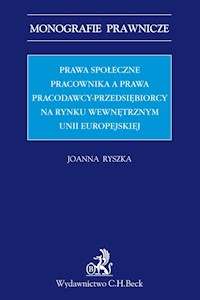 MONOGRAFIE PRAWNICZE

PRAWA SPOŁECZNE PRACOWNIKA A PRAWA PRACODAWCY-PRZEDSIĘBIORCY NA RYNKU WEWNĘTRZNYM UNII EUROPEJSKIEJ

JOANNA RYSZKA

B

Wydawnictwo C.H.Beck